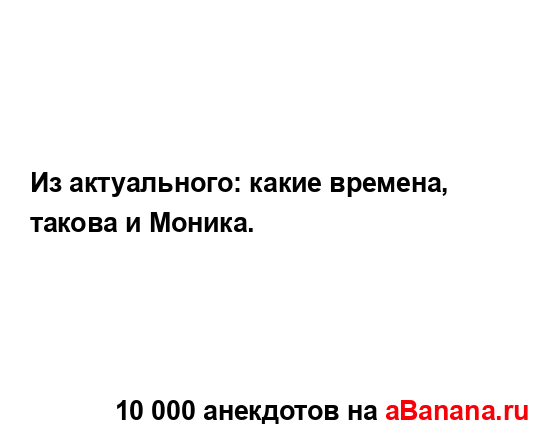 Из актуального: какие времена, такова и Моника.

10 000 анекдотов на aBanana.ru